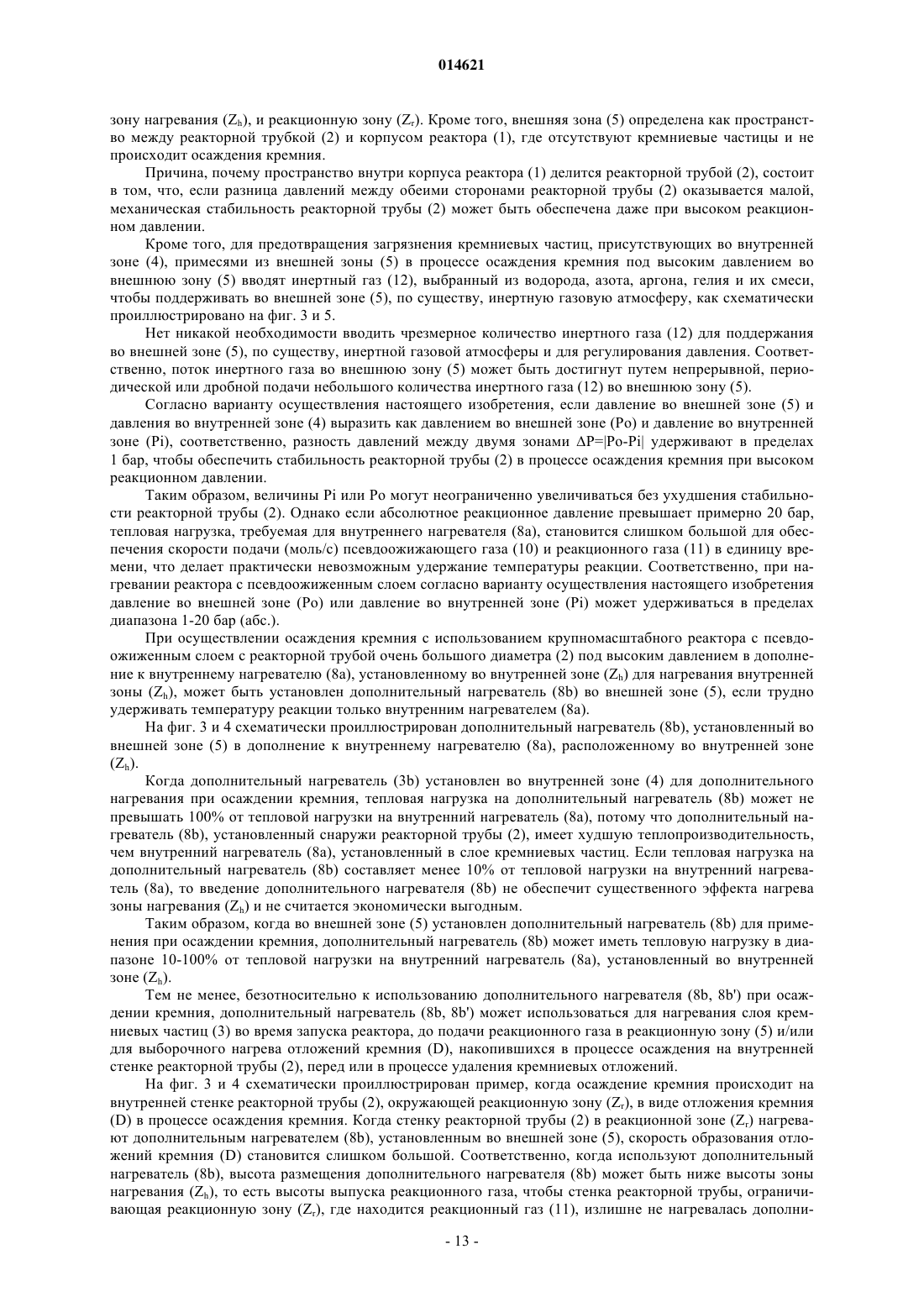 014621

зону нагревания ($Z_h$), и реакционную зону ($Z_r$). Кроме того, внешняя зона (5) определена как пространство между реакторной трубкой (2) и корпусом реактора (1), где отсутствуют кремниевые частицы и не происходит осаждения кремния.

Причина, почему пространство внутри корпуса реактора (1) делится реакторной трубой (2), состоит в том, что, если разница давлений между обеими сторонами реакторной трубы (2) оказывается малой, механическая стабильность реакторной трубы (2) может быть обеспечена даже при высоком реакционном давлении.

Кроме того, для предотвращения загрязнения кремниевых частиц, присутствующих во внутренней зоне (4), примесями из внешней зоны (5) в процессе осаждения кремния под высоким давлением во внешнюю зону (5) вводят инертный газ (12), выбранный из водорода, азота, аргона, гелия и их смеси, чтобы поддерживать во внешней зоне (5), по существу, инертную газовую атмосферу, как схематически проиллюстрировано на фиг. 3 и 5.

Нет никакой необходимости вводить чрезмерное количество инертного газа (12) для поддержания во внешней зоне (5), по существу, инертной газовой атмосферы и для регулирования давления. Соответственно, поток инертного газа во внешнюю зону (5) может быть достигнут путем непрерывной, периодической или дробной подачи небольшого количества инертного газа (12) во внешнюю зону (5).

Согласно варианту осуществления настоящего изобретения, если давление во внешней зоне (5) и давления во внутренней зоне (4) выразить как давлением во внешней зоне (Po) и давление во внутренней зоне (Pi), соответственно, разность давлений между двумя зонами $\Delta P=|Po-Pi|$ удерживают в пределах 1 бар, чтобы обеспечить стабильность реакторной трубы (2) в процессе осаждения кремния при высоком реакционном давлении.

Таким образом, величины Pi или Po могут неограниченно увеличиваться без ухудшения стабильности реакторной трубы (2). Однако если абсолютное реакционное давление превышает примерно 20 бар, тепловая нагрузка, требуемая для внутреннего нагревателя (8a), становится слишком большой для обеспечения скорости подачи (моль/с) псевдоожижающего газа (10) и реакционного газа (11) в единицу времени, что делает практически невозможным удержание температуры реакции. Соответственно, при нагревании реактора с псевдоожиженным слоем согласно варианту осуществления настоящего изобретения давление во внешней зоне (Po) или давление во внутренней зоне (Pi) может удерживаться в пределах диапазона 1-20 бар (абс.).

При осуществлении осаждения кремния с использованием крупномасштабного реактора с псевдоожиженным слоем с реакторной трубой очень большого диаметра (2) под высоким давлением в дополнение к внутреннему нагревателю (8a), установленному во внутренней зоне ($Z_h$) для нагревания внутренней зоны ($Z_h$), может быть установлен дополнительный нагреватель (8b) во внешней зоне (5), если трудно удерживать температуру реакции только внутренним нагревателем (8a).

На фиг. 3 и 4 схематически проиллюстрирован дополнительный нагреватель (8b), установленный во внешней зоне (5) в дополнение к внутреннему нагревателю (8a), расположенному во внутренней зоне ($Z_h$).

Когда дополнительный нагреватель (3b) установлен во внутренней зоне (4) для дополнительного нагревания при осаждении кремния, тепловая нагрузка на дополнительный нагреватель (8b) может не превышать 100% от тепловой нагрузки на внутренний нагреватель (8a), потому что дополнительный нагреватель (8b), установленный снаружи реакторной трубы (2), имеет худшую теплопроизводительность, чем внутренний нагреватель (8a), установленный в слое кремниевых частиц. Если тепловая нагрузка на дополнительный нагреватель (8b) составляет менее 10% от тепловой нагрузки на внутренний нагреватель (8a), то введение дополнительного нагревателя (8b) не обеспечит существенного эффекта нагрева зоны нагревания ($Z_h$) и не считается экономически выгодным.

Таким образом, когда во внешней зоне (5) установлен дополнительный нагреватель (8b) для применения при осаждении кремния, дополнительный нагреватель (8b) может иметь тепловую нагрузку в диапазоне 10-100% от тепловой нагрузки на внутренний нагреватель (8a), установленный во внутренней зоне ($Z_h$).

Тем не менее, безотносительно к использованию дополнительного нагревателя (8b, 8b') при осаждении кремния, дополнительный нагреватель (8b, 8b') может использоваться для нагревания слоя кремниевых частиц (3) во время запуска реактора, до подачи реакционного газа в реакционную зону (5) и/или для выборочного нагрева отложений кремния (D), накопившихся в процессе осаждения на внутренней стенке реакторной трубы (2), перед или в процессе удаления кремниевых отложений.

На фиг. 3 и 4 схематически проиллюстрирован пример, когда осаждение кремния происходит на внутренней стенке реакторной трубы (2), окружающей реакционную зону ($Z_r$), в виде отложения кремния (D) в процессе осаждения кремния. Когда стенку реакторной трубы (2) в реакционной зоне ($Z_r$) нагревают дополнительным нагревателем (8b), установленным во внешней зоне (5), скорость образования отложений кремния (D) становится слишком большой. Соответственно, когда используют дополнительный нагреватель (8b), высота размещения дополнительного нагревателя (8b) может быть ниже высоты зоны нагревания ($Z_h$), то есть высоты выпуска реакционного газа, чтобы стенка реакторной трубы, ограничивающая реакционную зону ($Z_r$), где находится реакционный газ (11), излишне не нагревалась дополни-

- 13 -